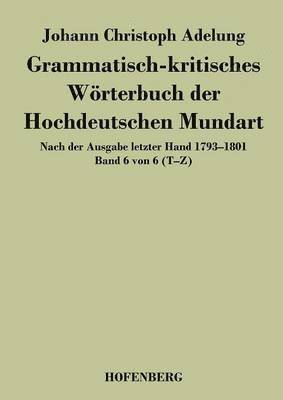 Johann Christoph Adelung

Grammatisch-kritisches Wörterbuch der Hochdeutschen Mundart

Nach der Ausgabe letzter Hand 1793–1801
Band 6 von 6 (T–Z)

HOFENBERG